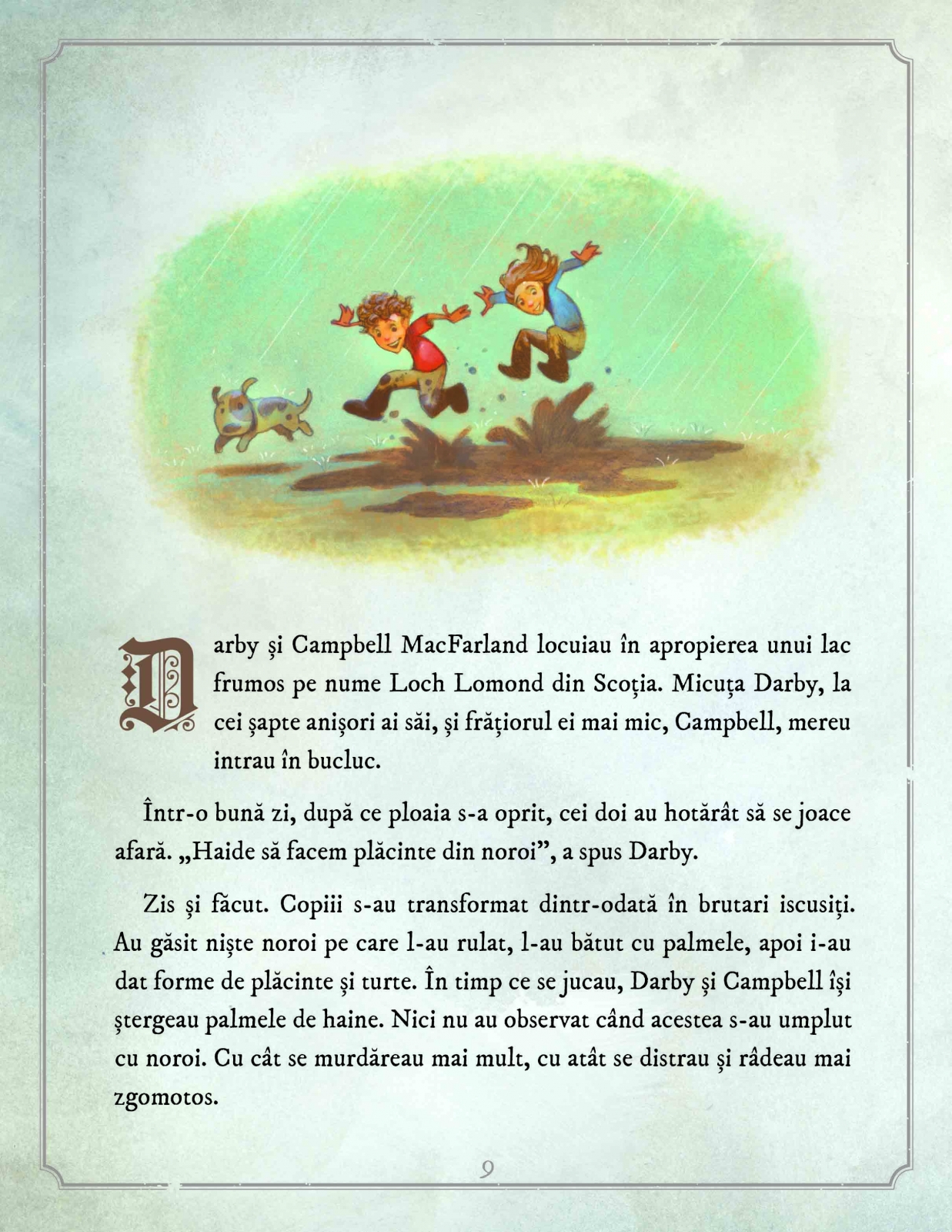 Darby și Campbell MacFarland locuiau în apropierea unui lac frumos pe nume Loch Lomond din Scoția. Micuța Darby, la cei șapte anișori ai săi, și frățiorul ei mai mic, Campbell, mereu intrau în bucluc.

Într-o bună zi, după ce ploaia s-a oprit, cei doi au hotărât să se joace afară. „Haide să facem plăcinte din noroi”, a spus Darby.

Zis și făcut. Copiii s-au transformat dintr-odată în brutari iscusiți. Au găsit niște noroi pe care l-au rulat, l-au bătut cu palmele, apoi i-au dat forme de plăcinte și turte. În timp ce se jucau, Darby și Campbell își ștergeau palmele de haine. Nici nu au observat când acestea s-au umplut cu noroi. Cu cât se murdăreau mai mult, cu atât se distrau și râdeau mai zgomotos.

9